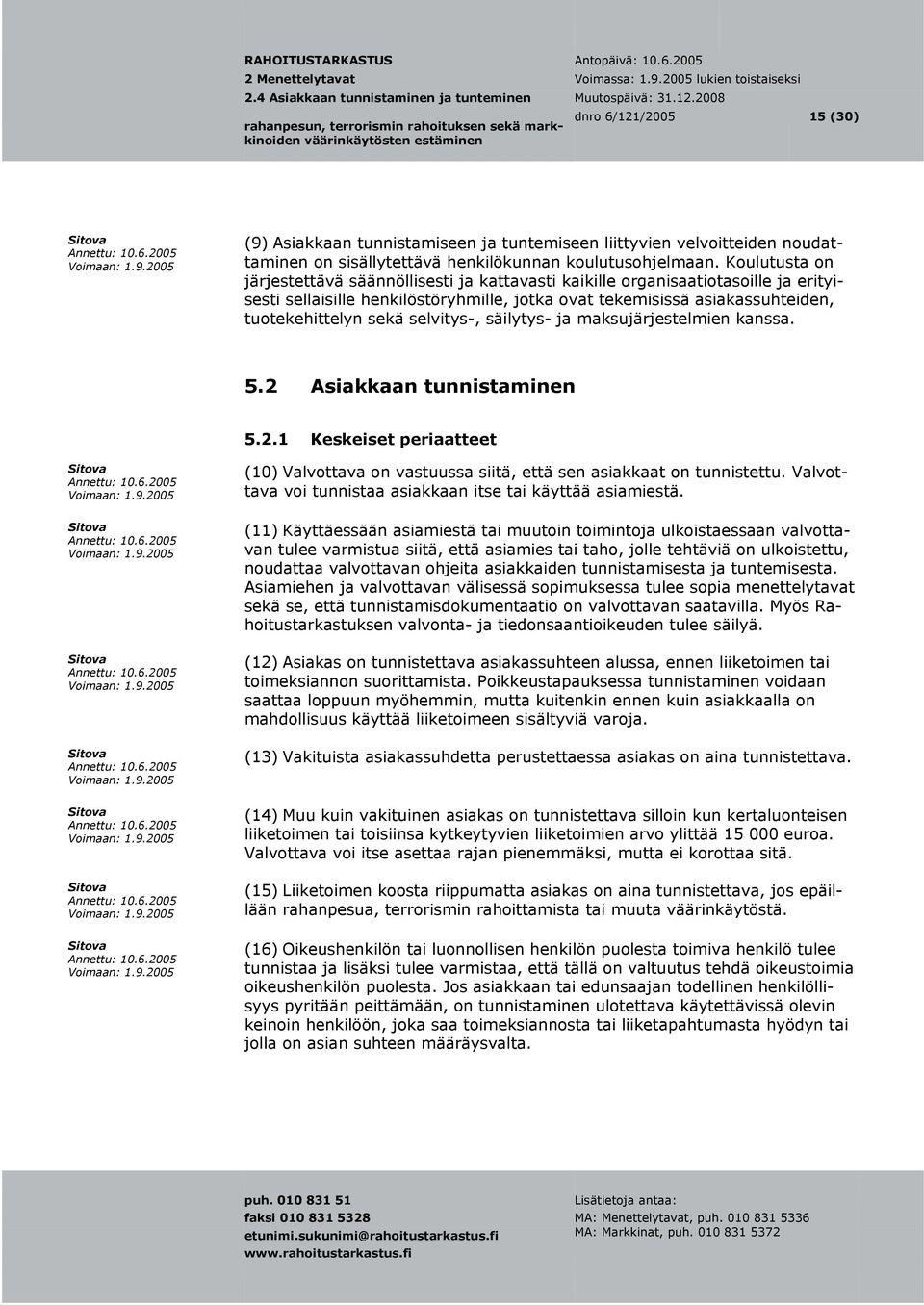 RAHOITUSTARKASTUS
2 Menettelytavat
2.4 Asiakkaan tunnistaminen ja tunteminen
rahanpesun, terrorismin rahoituksen sekä markkinoiden väärinkäytösten estäminen

Antopäivä: 10.6.2005
Voimassa: 1.9.2005 lukien toistaiseksi
Muutospäivä: 31.12.2008
dnro 6/121/2005

15 (30)

Sitova
Annettu: 10.6.2005
Voimaan: 1.9.2005

(9) Asiakkaan tunnistamiseen ja tuntemiseen liittyvien velvoitteiden noudattaminen on sisällytettävä henkilökunnan koulutusohjelmaan. Koulutusta on järjestettävä säännöllisesti ja kattavasti kaikille organisaatiotasoille ja erityisesti sellaisille henkilöstöryhmille, jotka ovat tekemisissä asiakassuhteiden, tuotekehittelyn sekä selvitys-, säilytys- ja maksujärjestelmien kanssa.

5.2 Asiakkaan tunnistaminen

5.2.1 Keskeiset periaatteet

Sitova
Annettu: 10.6.2005
Voimaan: 1.9.2005

(10) Valvottava on vastuussa siitä, että sen asiakkaat on tunnistettu. Valvottava voi tunnistaa asiakkaan itse tai käyttää asiamiestä.

Sitova
Annettu: 10.6.2005
Voimaan: 1.9.2005

(11) Käyttäessään asiamiestä tai muutoin toimintoja ulkoistaessaan valvottavan tulee varmistua siitä, että asiamies tai taho, jolle tehtäviä on ulkoistettu, noudattaa valvottavan ohjeita asiakkaiden tunnistamisesta ja tuntemisesta. Asiamiehen ja valvottavan välisessä sopimuksessa tulee sopia menettelytavat sekä se, että tunnistamisdokumentaatio on valvottavan saatavilla. Myös Rahoitustarkastuksen valvonta- ja tiedonsaantioikeuden tulee säilyä.

Sitova
Annettu: 10.6.2005
Voimaan: 1.9.2005

(12) Asiakas on tunnistettava asiakassuhteen alussa, ennen liiketoimen tai toimeksiannon suorittamista. Poikkeustapauksessa tunnistaminen voidaan saattaa loppuun myöhemmin, mutta kuitenkin ennen kuin asiakkaalla on mahdollisuus käyttää liiketoimeen sisältyviä varoja.

Sitova
Annettu: 10.6.2005
Voimaan: 1.9.2005

(13) Vakituista asiakassuhdetta perustettaessa asiakas on aina tunnistettava.

Sitova
Annettu: 10.6.2005
Voimaan: 1.9.2005

(14) Muu kuin vakituinen asiakas on tunnistettava silloin kun kertaluonteisen liiketoimen tai toisiinsa kytkeytyvien liiketoimien arvo ylittää 15 000 euroa. Valvottava voi itse asettaa rajan pienemmäksi, mutta ei korottaa sitä.

Sitova
Annettu: 10.6.2005
Voimaan: 1.9.2005

(15) Liiketoimen koosta riippumatta asiakas on aina tunnistettava, jos epäillään rahanpesua, terrorismin rahoittamista tai muuta väärinkäytöstä.

Sitova
Annettu: 10.6.2005
Voimaan: 1.9.2005

(16) Oikeushenkilön tai luonnollisen henkilön puolesta toimiva henkilö tulee tunnistaa ja lisäksi tulee varmistaa, että tällä on valtuutus tehdä oikeustoimia oikeushenkilön puolesta. Jos asiakkaan tai edunsaajan todellinen henkilöllisyys pyritään peittämään, on tunnistaminen ulotettava käytettävissä olevin keinoin henkilöön, joka saa toimeksiannosta tai liiketapahtumasta hyödyn tai jolla on asian suhteen määräysvalta.

puh. 010 831 51
faksi 010 831 5328
etunimi.sukunimi@rahoitustarkastus.fi
www.rahoitustarkastus.fi

Lisätietoja antaa:
MA: Menettelytavat, puh. 010 831 5336
MA: Markkinat, puh. 010 831 5372